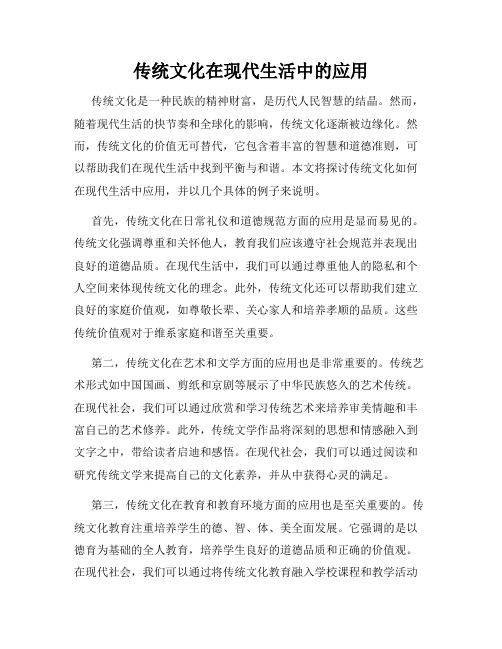 传统文化在现代生活中的应用

传统文化是一种民族的精神财富，是历代人民智慧的结晶。然而，随着现代生活的快节奏和全球化的影响，传统文化逐渐被边缘化。然而，传统文化的价值无可替代，它包含着丰富的智慧和道德准则，可以帮助我们在现代生活中找到平衡与和谐。本文将探讨传统文化如何在现代生活中应用，并以几个具体的例子来说明。

首先，传统文化在日常礼仪和道德规范方面的应用是显而易见的。传统文化强调尊重和关怀他人，教育我们应该遵守社会规范并表现出良好的道德品质。在现代生活中，我们可以通过尊重他人的隐私和个人空间来体现传统文化的理念。此外，传统文化还可以帮助我们建立良好的家庭价值观，如尊敬长辈、关心家人和培养孝顺的品质。这些传统价值观对于维系家庭和谐至关重要。

第二，传统文化在艺术和文学方面的应用也是非常重要的。传统艺术形式如中国国画、剪纸和京剧等展示了中华民族悠久的艺术传统。在现代社会，我们可以通过欣赏和学习传统艺术来培养审美情趣和丰富自己的艺术修养。此外，传统文学作品将深刻的思想和情感融入到文字之中，带给读者启迪和感悟。在现代社会，我们可以通过阅读和研究传统文学来提高自己的文化素养，并从中获得心灵的满足。

第三，传统文化在教育和教育环境方面的应用也是至关重要的。传统文化教育注重培养学生的德、智、体、美全面发展。它强调的是以德育为基础的全人教育，培养学生良好的道德品质和正确的价值观。在现代社会，我们可以通过将传统文化教育融入学校课程和教学活动